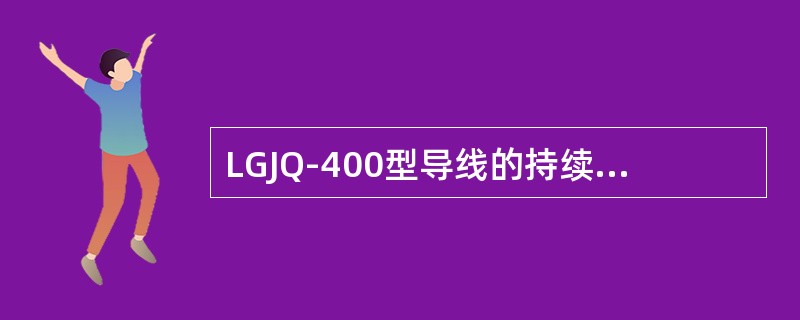 LGJQ-400型导线的持续...